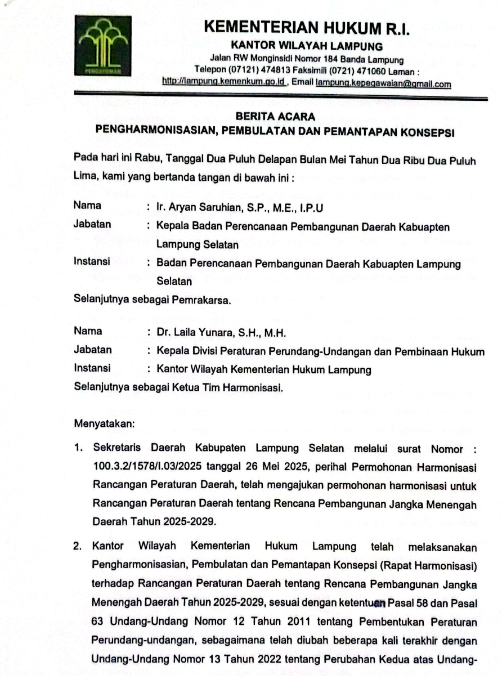 PENGAYOMAN

KEMENTERIAN HUKUM R.I.
KANTOR WILAYAH LAMPUNG
Jalan RW Monginsidi Nomor 184 Banda Lampung
Telepon (07121) 474813 Faksimili (0721) 471060 Laman : http://lampung.kemenkum.go.id , Email lampung.kepegawaian@gmail.com

BERITA ACARA
PENGHARMONISASIAN, PEMBULATAN DAN PEMANTAPAN KONSEPSI

Pada hari ini Rabu, Tanggal Dua Puluh Delapan Bulan Mei Tahun Dua Ribu Dua Puluh Lima, kami yang bertanda tangan di bawah ini :

Nama : Ir. Aryan Saruhian, S.P., M.E., I.P.U
Jabatan : Kepala Badan Perencanaan Pembangunan Daerah Kabuapten Lampung Selatan
Instansi : Badan Perencanaan Pembangunan Daerah Kabuapten Lampung Selatan
Selanjutnya sebagai Pemrakarsa.

Nama : Dr. Laila Yunara, S.H., M.H.
Jabatan : Kepala Divisi Peraturan Perundang-Undangan dan Pembinaan Hukum
Instansi : Kantor Wilayah Kementerian Hukum Lampung
Selanjutnya sebagai Ketua Tim Harmonisasi.

Menyatakan:

1. Sekretaris Daerah Kabupaten Lampung Selatan melalui surat Nomor : 100.3.2/1578/I.03/2025 tanggal 26 Mei 2025, perihal Permohonan Harmonisasi Rancangan Peraturan Daerah, telah mengajukan permohonan harmonisasi untuk Rancangan Peraturan Daerah tentang Rencana Pembangunan Jangka Menengah Daerah Tahun 2025-2029.

2. Kantor Wilayah Kementerian Hukum Lampung telah melaksanakan Pengharmonisasian, Pembulatan dan Pemantapan Konsepsi (Rapat Harmonisasi) terhadap Rancangan Peraturan Daerah tentang Rencana Pembangunan Jangka Menengah Daerah Tahun 2025-2029, sesuai dengan ketentuan Pasal 58 dan Pasal 63 Undang-Undang Nomor 12 Tahun 2011 tentang Pembentukan Peraturan Perundang-undangan, sebagaimana telah diubah beberapa kali terakhir dengan Undang-Undang Nomor 13 Tahun 2022 tentang Perubahan Kedua atas Undang-